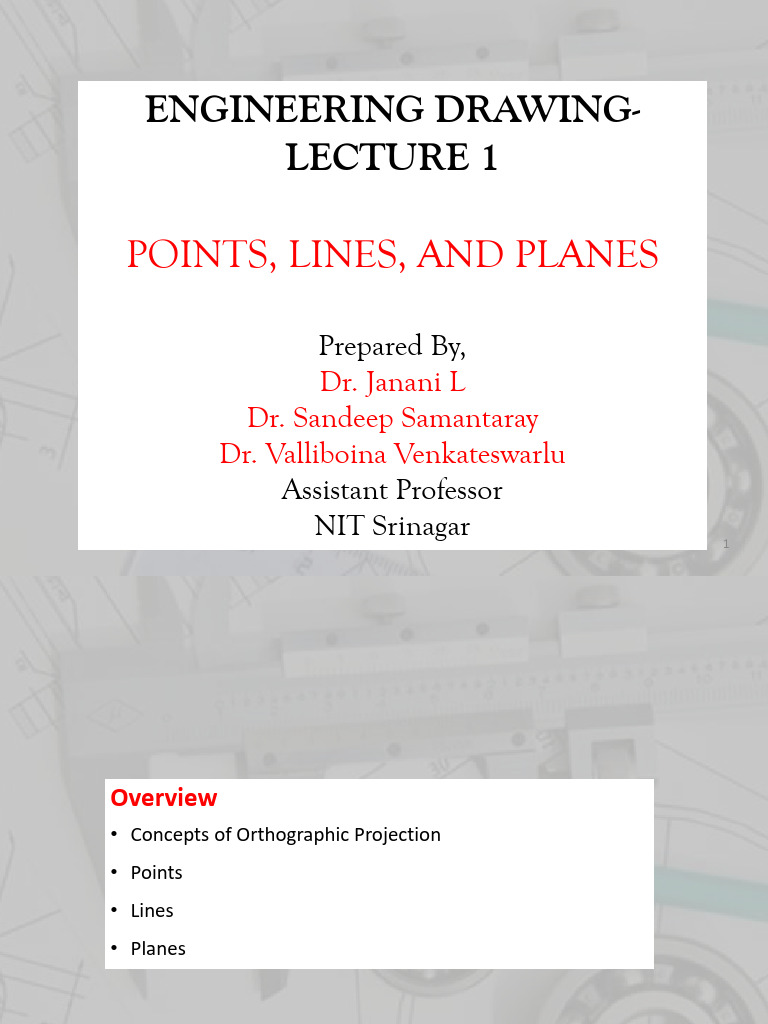 ENGINEERING DRAWING-LECTURE 1

POINTS, LINES, AND PLANES

Prepared By,
Dr. Janani L
Dr. Sandeep Samantaray
Dr. Valliboina Venkateswarlu
Assistant Professor
NIT Srinagar

1

Overview

• Concepts of Orthographic Projection
• Points
• Lines
• Planes